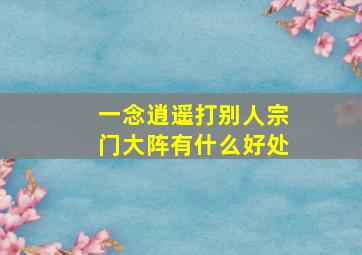 一念逍遥打别人宗门大阵有什么好处